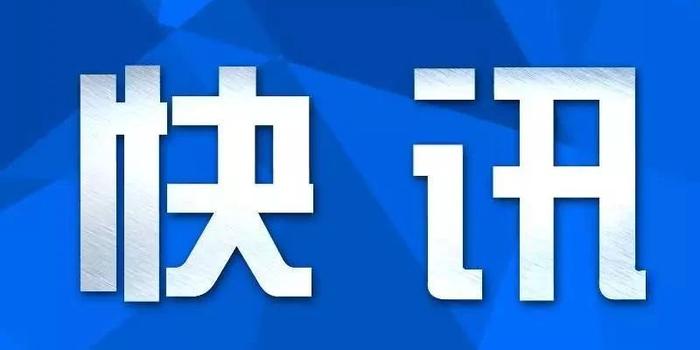 快讯